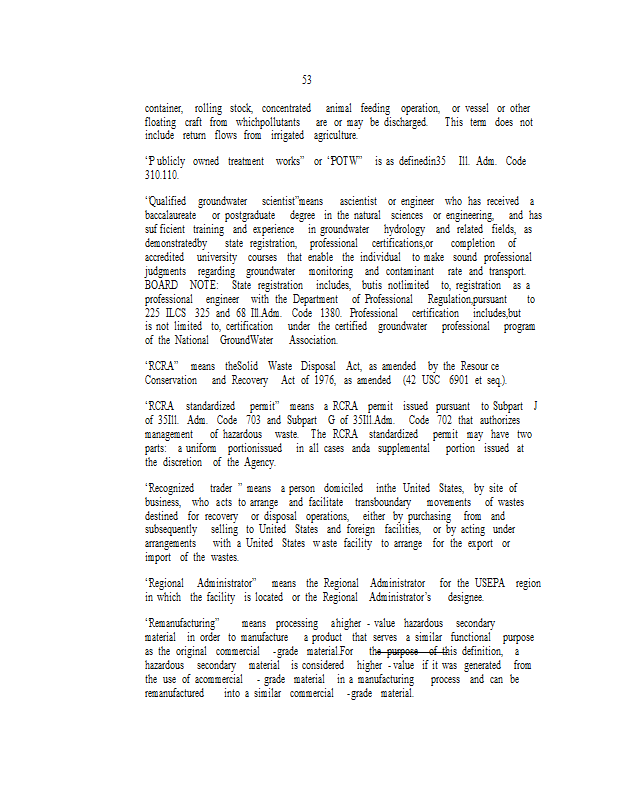 53

container, rolling stock, concentrated animal feeding operation, or vessel or other floating craft from whichpollutants are or may be discharged. This term does not include return flows from irrigated agriculture.

"Publicly owned treatment works" or "POTW" is as definedin35 Ill. Adm. Code 310.110.

"Qualified groundwater scientist"means ascientist or engineer who has received a baccalaureate or postgraduate degree in the natural sciences or engineering, and has suf ficient training and experience in groundwater hydrology and related fields, as demonstratedby state registration, professional certifications,or completion of accredited university courses that enable the individual to make sound professional judgments regarding groundwater monitoring and contaminant rate and transport. BOARD NOTE: State registration includes, butis notlimited to, registration as a professional engineer with the Department of Professional Regulation,pursuant to 225 ILCS 325 and 68 Ill.Adm. Code 1380. Professional certification includes,but is not limited to, certification under the certified groundwater professional program of the National GroundWater Association.

"RCRA" means theSolid Waste Disposal Act, as amended by the Resour ce Conservation and Recovery Act of 1976, as amended (42 USC 6901 et seq.).

"RCRA standardized permit" means a RCRA permit issued pursuant to Subpart J of 35Ill. Adm. Code 703 and Subpart G of 35Ill.Adm. Code 702 that authorizes management of hazardous waste. The RCRA standardized permit may have two parts: a uniform portionissued in all cases anda supplemental portion issued at the discretion of the Agency.

"Recognized trader " means a person domiciled inthe United States, by site of business, who acts to arrange and facilitate transboundary movements of wastes destined for recovery or disposal operations, either by purchasing from and subsequently selling to United States and foreign facilities, or by acting under arrangements with a United States w aste facility to arrange for the export or import of the wastes.

"Regional Administrator" means the Regional Administrator for the USEPA region in which the facility is located or the Regional Administrator's designee.

"Remanufacturing" means processing ahigher - value hazardous secondary material in order to manufacture a product that serves a similar functional purpose as the original commercial -grade material.For the purpose of this definition, a hazardous secondary material is considered higher - value if it was generated from the use of acommercial - grade material in a manufacturing process and can be remanufactured into a similar commercial -grade material.